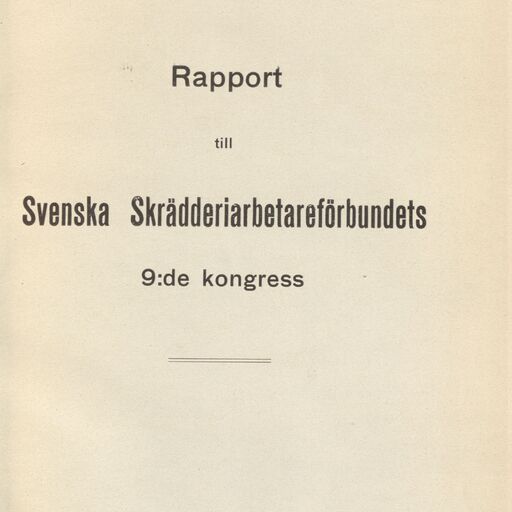 Rapport

till

Svenska Skrädderiarbetareförbundets

9:de kongress